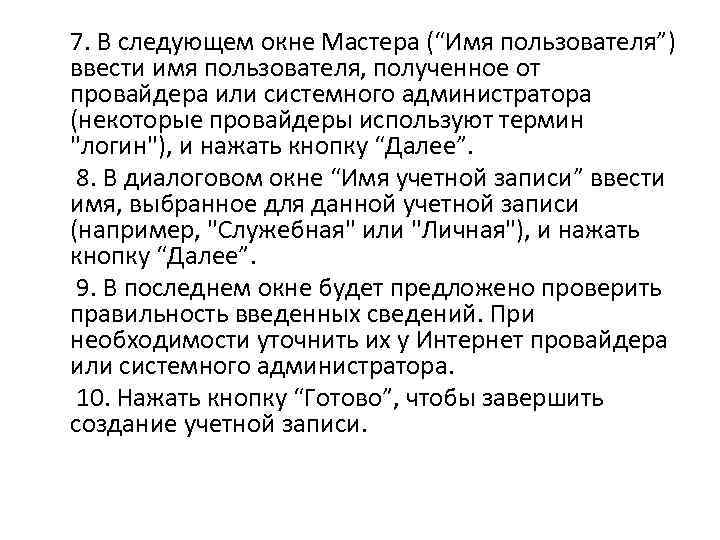 7. В следующем окне Мастера (“Имя пользователя”) ввести имя пользователя, полученное от провайдера или системного администратора (некоторые провайдеры используют термин "логин"), и нажать кнопку “Далее”.

8. В диалоговом окне “Имя учетной записи” ввести имя, выбранное для данной учетной записи (например, "Служебная" или "Личная"), и нажать кнопку “Далее”.

9. В последнем окне будет предложено проверить правильность введенных сведений. При необходимости уточнить их у Интернет провайдера или системного администратора.

10. Нажать кнопку “Готово”, чтобы завершить создание учетной записи.